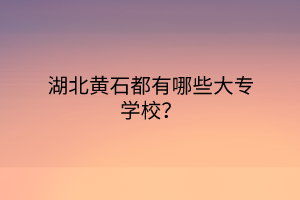 湖北黄石都有哪些大专学校?